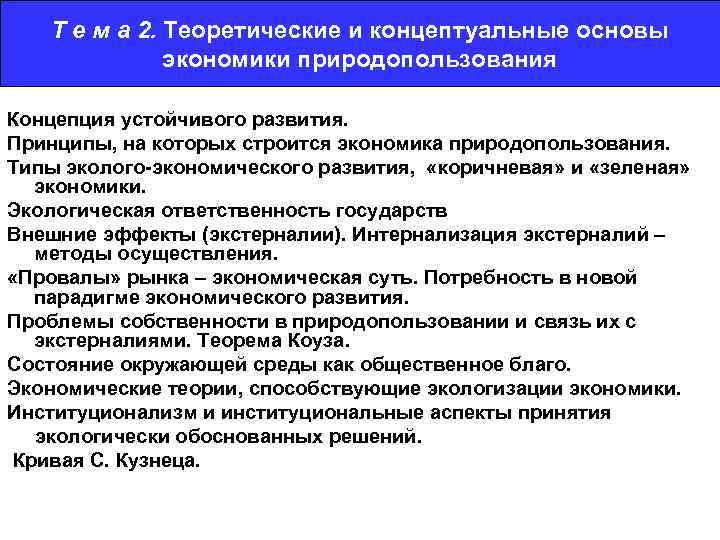 Т е м а 2. Теоретические и концептуальные основы экономики природопользования

Концепция устойчивого развития.
Принципы, на которых строится экономика природопользования.
Типы эколого-экономического развития, «коричневая» и «зеленая» экономики.
Экологическая ответственность государств
Внешние эффекты (экстерналии). Интернализация экстерналий – методы осуществления.
«Провалы» рынка – экономическая суть. Потребность в новой парадигме экономического развития.
Проблемы собственности в природопользовании и связь их с экстерналиями. Теорема Коуза.
Состояние окружающей среды как общественное благо.
Экономические теории, способствующие экологизации экономики.
Институционализм и институциональные аспекты принятия экологически обоснованных решений.
Кривая С. Кузнеца.